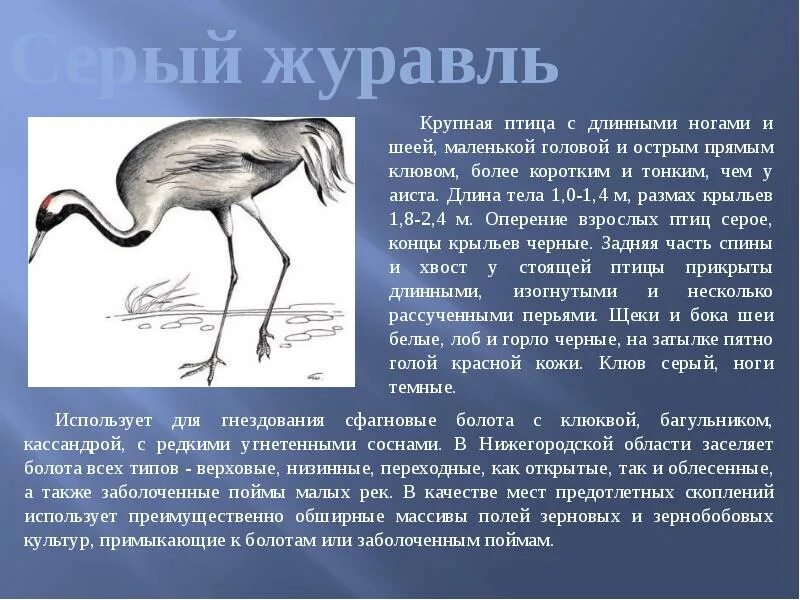 Серый журавль

Крупная птица с длинными ногами и шеей, маленькой головой и острым прямым клювом, более коротким и тонким, чем у аиста. Длина тела 1,0-1,4 м, размах крыльев 1,8-2,4 м. Оперение взрослых птиц серое, концы крыльев черные. Задняя часть спины и хвост у стоящей птицы прикрыты длинными, изогнутыми и несколько рассученными перьями. Щеки и бока шеи белые, лоб и горло черные, на затылке пятно голой красной кожи. Клюв серый, ноги темные.

Использует для гнездования сфагновые болота с клюквой, багульником, кассандрой, с редкими угнетенными соснами. В Нижегородской области заселяет болота всех типов - верховые, низинные, переходные, как открытые, так и облесенные, а также заболоченные поймы малых рек. В качестве мест предотлетных скоплений использует преимущественно обширные массивы полей зерновых и зернобобовых культур, примыкающие к болотам или заболоченным поймам.